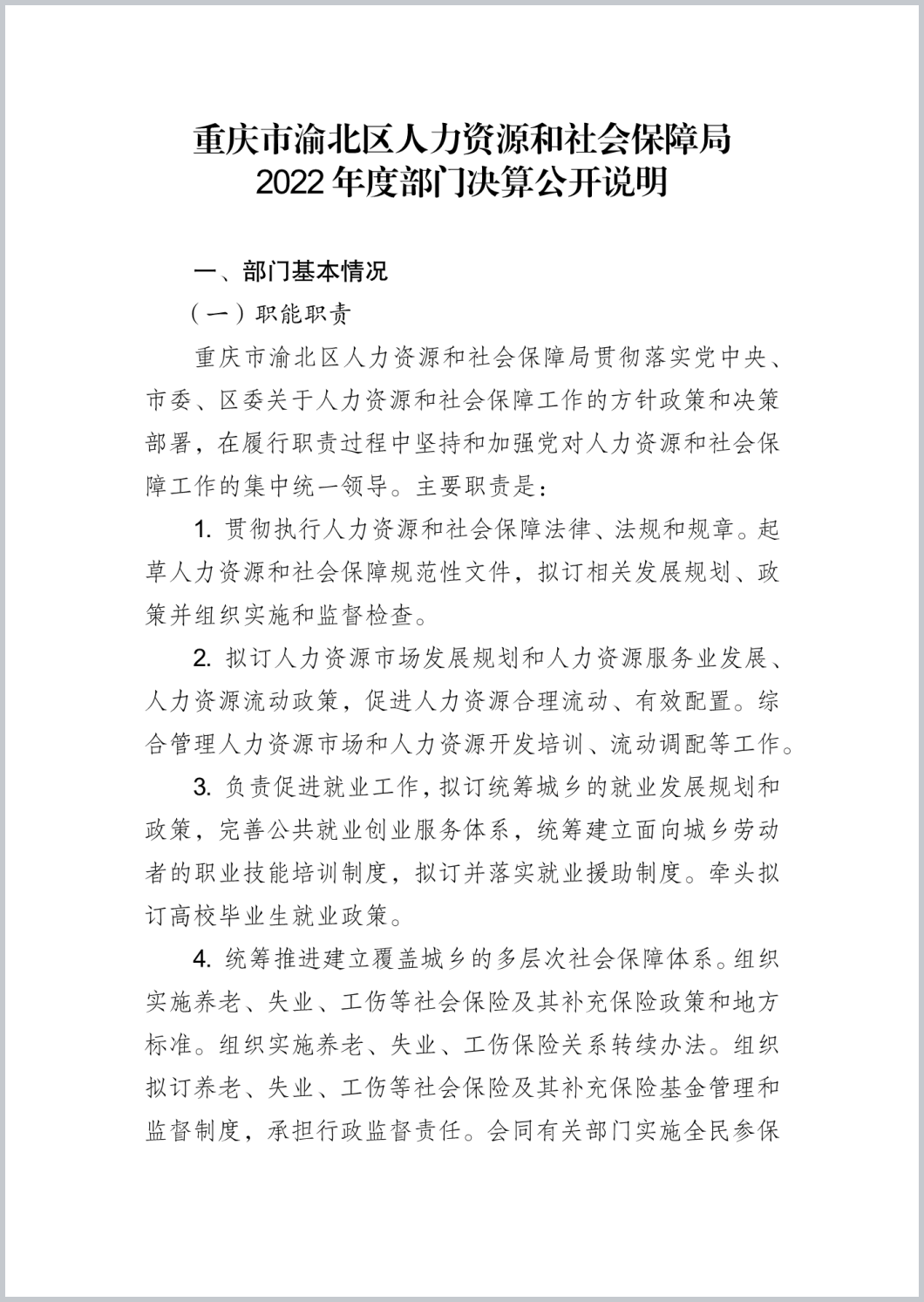 重庆市渝北区人力资源和社会保障局
2022 年度部门决算公开说明

一、部门基本情况

（一）职能职责

重庆市渝北区人力资源和社会保障局贯彻落实党中央、市委、区委关于人力资源和社会保障工作的方针政策和决策部署，在履行职责过程中坚持和加强党对人力资源和社会保障工作的集中统一领导。主要职责是：

1. 贯彻执行人力资源和社会保障法律、法规和规章。起草人力资源和社会保障规范性文件，拟订相关发展规划、政策并组织实施和监督检查。

2. 拟订人力资源市场发展规划和人力资源服务业发展、人力资源流动政策，促进人力资源合理流动、有效配置。综合管理人力资源市场和人力资源开发培训、流动调配等工作。

3. 负责促进就业工作，拟订统筹城乡的就业发展规划和政策，完善公共就业创业服务体系，统筹建立面向城乡劳动者的职业技能培训制度，拟订并落实就业援助制度。牵头拟订高校毕业生就业政策。

4. 统筹推进建立覆盖城乡的多层次社会保障体系。组织实施养老、失业、工伤等社会保险及其补充保险政策和地方标准。组织实施养老、失业、工伤保险关系转续办法。组织拟订养老、失业、工伤等社会保险及其补充保险基金管理和监督制度，承担行政监督责任。会同有关部门实施全民参保